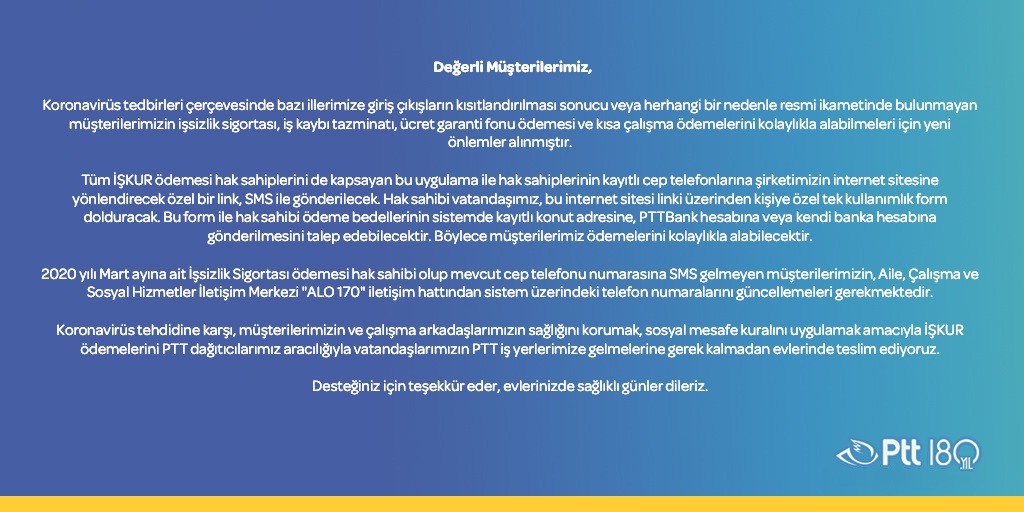 Değerli Müşterilerimiz,

Koronavirüs tedbirleri çerçevesinde bazı illerimize giriş çıkışların kısıtlandırılması sonucu veya herhangi bir nedenle resmi ikametinde bulunmayan müşterilerimizin işsizlik sigortası, iş kaybı tazminatı, ücret garanti fonu ödemesi ve kısa çalışma ödemelerini kolaylıkla alabilmeleri için yeni önlemler alınmıştır.

Tüm İŞKUR ödemesi hak sahiplerini de kapsayan bu uygulama ile hak sahiplerinin kayıtlı cep telefonlarına şirketimizin internet sitesine yönlendirecek özel bir link, SMS ile gönderilecek. Hak sahibi vatandaşımız, bu internet sitesi linki üzerinden kişiye özel tek kullanımlık form dolduracak. Bu form ile hak sahibi ödeme bedellerinin sistemde kayıtlı konut adresine, PTTBank hesabına veya kendi banka hesabına gönderilmesini talep edebilecektir. Böylece müşterilerimiz ödemelerini kolaylıkla alabilecektir.

2020 yılı Mart ayına ait İşsizlik Sigortası ödemesi hak sahibi olup mevcut cep telefonu numarasına SMS gelmeyen müşterilerimizin, Aile, Çalışma ve Sosyal Hizmetler İletişim Merkezi "ALO 170" iletişim hattından sistem üzerindeki telefon numaralarını güncellemeleri gerekmektedir.

Koronavirüs tehdidine karşı, müşterilerimizin ve çalışma arkadaşlarımızın sağlığını korumak, sosyal mesafe kuralını uygulamak amacıyla İŞKUR ödemelerini PTT dağıtıcılarımız aracılığıyla vatandaşlarımızın PTT iş yerlerimize gelmelerine gerek kalmadan evlerinde teslim ediyoruz.

Desteğiniz için teşekkür eder, evlerinizde sağlıklı günler dileriz.

Ptt 180 YIL